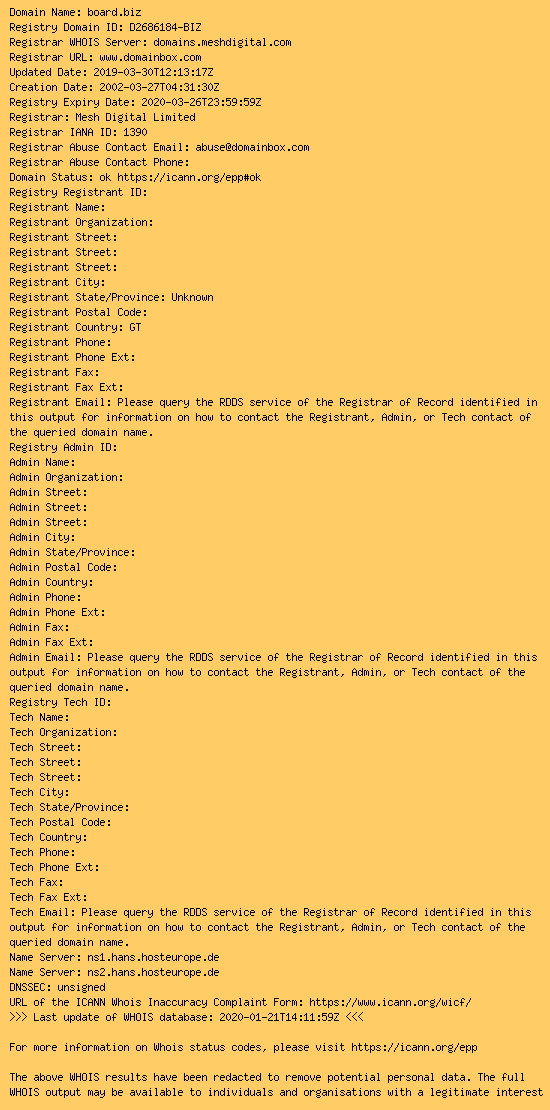 Domain Name: board.biz
Registry Domain ID: D2686184-BIZ
Registrar WHOIS Server: domains.meshdigital.com
Registrar URL: www.domainbox.com
Updated Date: 2019-03-30T12:13:17Z
Creation Date: 2002-03-27T04:31:30Z
Registry Expiry Date: 2020-03-26T23:59:59Z
Registrar: Mesh Digital Limited
Registrar IANA ID: 1390
Registrar Abuse Contact Email: abuse@domainbox.com
Registrar Abuse Contact Phone:
Domain Status: ok https://icann.org/epp#ok
Registry Registrant ID:
Registrant Name:
Registrant Organization:
Registrant Street:
Registrant Street:
Registrant Street:
Registrant City:
Registrant State/Province: Unknown
Registrant Postal Code:
Registrant Country: GT
Registrant Phone:
Registrant Phone Ext:
Registrant Fax:
Registrant Fax Ext:
Registrant Email: Please query the RDDS service of the Registrar of Record identified in this output for information on how to contact the Registrant, Admin, or Tech contact of the queried domain name.
Registry Admin ID:
Admin Name:
Admin Organization:
Admin Street:
Admin Street:
Admin Street:
Admin City:
Admin State/Province:
Admin Postal Code:
Admin Country:
Admin Phone:
Admin Phone Ext:
Admin Fax:
Admin Fax Ext:
Admin Email: Please query the RDDS service of the Registrar of Record identified in this output for information on how to contact the Registrant, Admin, or Tech contact of the queried domain name.
Registry Tech ID:
Tech Name:
Tech Organization:
Tech Street:
Tech Street:
Tech Street:
Tech City:
Tech State/Province:
Tech Postal Code:
Tech Country:
Tech Phone:
Tech Phone Ext:
Tech Fax:
Tech Fax Ext:
Tech Email: Please query the RDDS service of the Registrar of Record identified in this output for information on how to contact the Registrant, Admin, or Tech contact of the queried domain name.
Name Server: ns1.hans.hosteurope.de
Name Server: ns2.hans.hosteurope.de
DNSSEC: unsigned
URL of the ICANN Whois Inaccuracy Complaint Form: https://www.icann.org/wicf/
>>> Last update of WHOIS database: 2020-01-21T14:11:59Z <<<

For more information on Whois status codes, please visit https://icann.org/epp

The above WHOIS results have been redacted to remove potential personal data. The full WHOIS output may be available to individuals and organisations with a legitimate interest